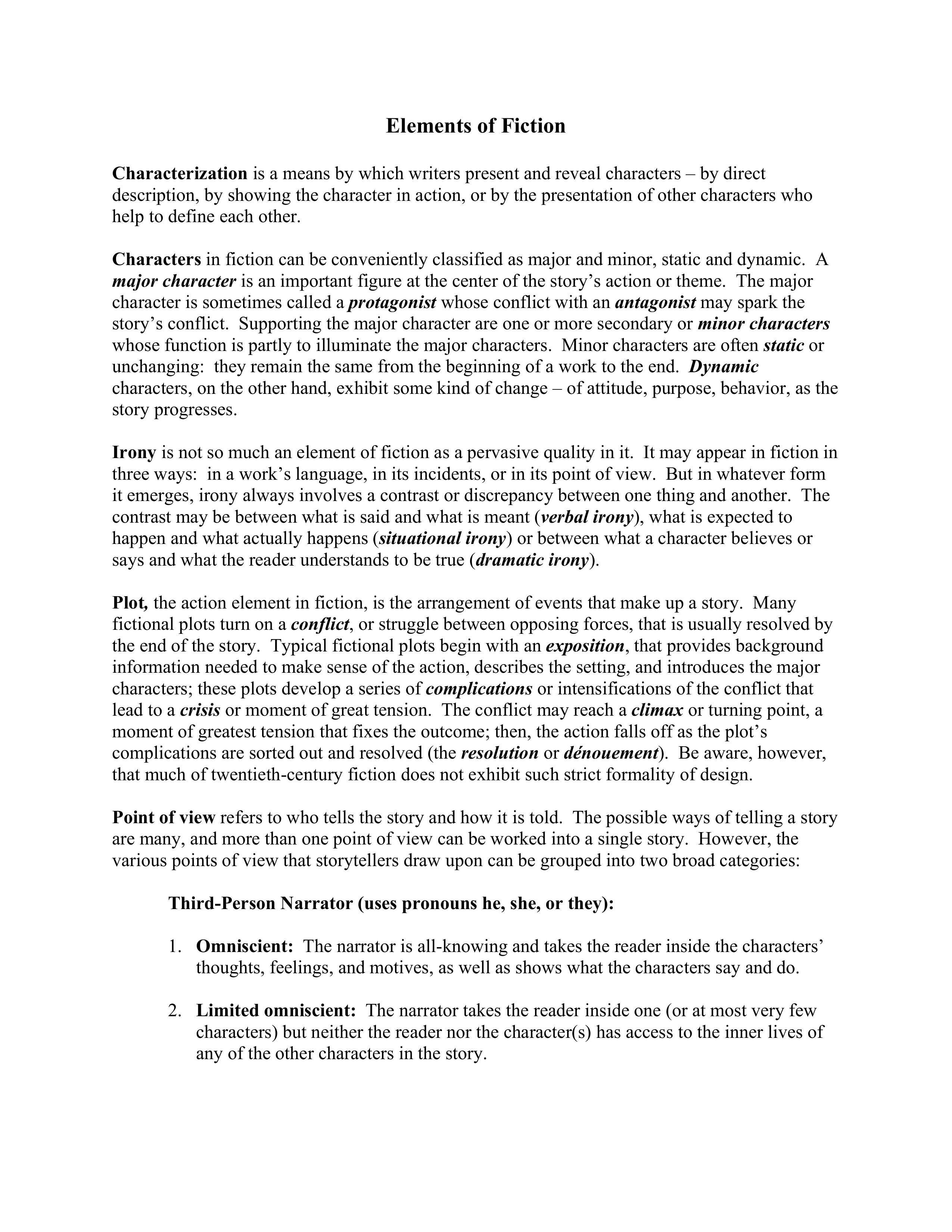 Elements of Fiction

Characterization is a means by which writers present and reveal characters – by direct description, by showing the character in action, or by the presentation of other characters who help to define each other.

Characters in fiction can be conveniently classified as major and minor, static and dynamic. A major character is an important figure at the center of the story's action or theme. The major character is sometimes called a protagonist whose conflict with an antagonist may spark the story's conflict. Supporting the major character are one or more secondary or minor characters whose function is partly to illuminate the major characters. Minor characters are often static or unchanging: they remain the same from the beginning of a work to the end. Dynamic characters, on the other hand, exhibit some kind of change – of attitude, purpose, behavior, as the story progresses.

Irony is not so much an element of fiction as a pervasive quality in it. It may appear in fiction in three ways: in a work's language, in its incidents, or in its point of view. But in whatever form it emerges, irony always involves a contrast or discrepancy between one thing and another. The contrast may be between what is said and what is meant (verbal irony), what is expected to happen and what actually happens (situational irony) or between what a character believes or says and what the reader understands to be true (dramatic irony).

Plot, the action element in fiction, is the arrangement of events that make up a story. Many fictional plots turn on a conflict, or struggle between opposing forces, that is usually resolved by the end of the story. Typical fictional plots begin with an exposition, that provides background information needed to make sense of the action, describes the setting, and introduces the major characters; these plots develop a series of complications or intensifications of the conflict that lead to a crisis or moment of great tension. The conflict may reach a climax or turning point, a moment of greatest tension that fixes the outcome; then, the action falls off as the plot's complications are sorted out and resolved (the resolution or dénouement). Be aware, however, that much of twentieth-century fiction does not exhibit such strict formality of design.

Point of view refers to who tells the story and how it is told. The possible ways of telling a story are many, and more than one point of view can be worked into a single story. However, the various points of view that storytellers draw upon can be grouped into two broad categories:

Third-Person Narrator (uses pronouns he, she, or they):

1. Omniscient: The narrator is all-knowing and takes the reader inside the characters' thoughts, feelings, and motives, as well as shows what the characters say and do.

2. Limited omniscient: The narrator takes the reader inside one (or at most very few characters) but neither the reader nor the character(s) has access to the inner lives of any of the other characters in the story.